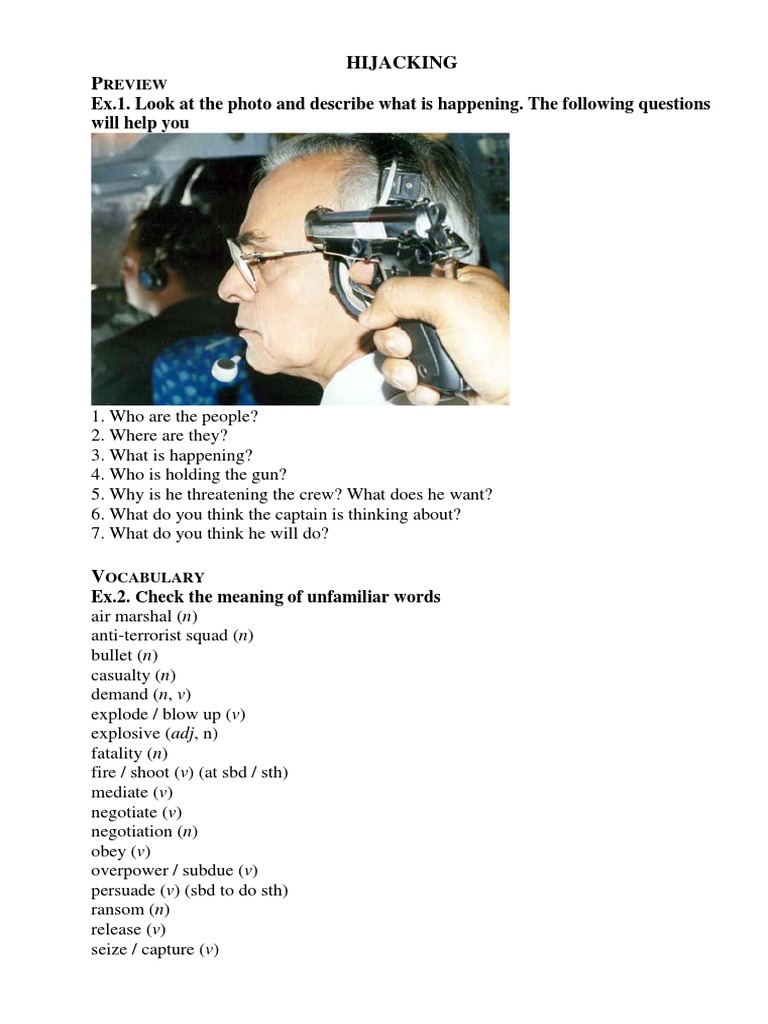 HIJACKING

PREVIEW

Ex.1. Look at the photo and describe what is happening. The following questions will help you

1. Who are the people?
2. Where are they?
3. What is happening?
4. Who is holding the gun?
5. Why is he threatening the crew? What does he want?
6. What do you think the captain is thinking about?
7. What do you think he will do?

VOCABULARY

Ex.2. Check the meaning of unfamiliar words

air marshal (n)
anti-terrorist squad (n)
bullet (n)
casualty (n)
demand (n, v)
explode / blow up (v)
explosive (adj, n)
fatality (n)
fire / shoot (v) (at sbd / sth)
mediate (v)
negotiate (v)
negotiation (n)
obey (v)
overpower / subdue (v)
persuade (v) (sbd to do sth)
ransom (n)
release (v)
seize / capture (v)